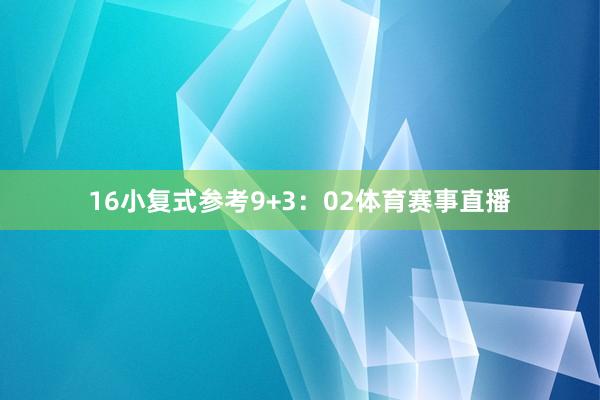 16小复式参考9+3：02体育赛事直播